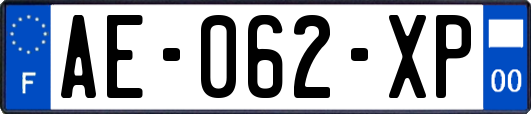 F
AE-062-XP
00